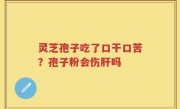 灵芝孢子吃了口干口苦？孢子粉会伤肝吗